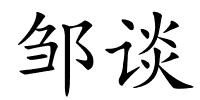 邹谈